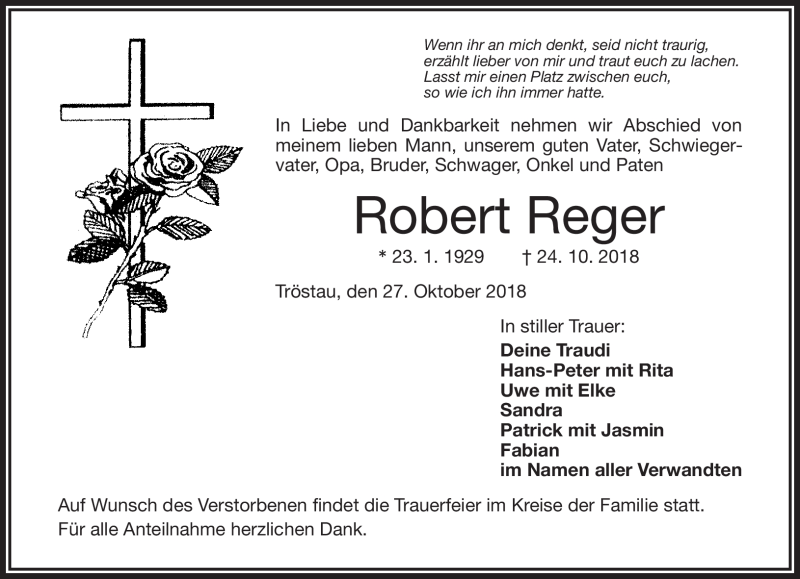 Wenn ihr an mich denkt, seid nicht traurig,
erzählt lieber von mir und traut euch zu lachen.
Lasst mir einen Platz zwischen euch,
so wie ich ihn immer hatte.

In Liebe und Dankbarkeit nehmen wir Abschied von meinem lieben Mann, unserem guten Vater, Schwiegervater, Opa, Bruder, Schwager, Onkel und Paten

Robert Reger

* 23. 1. 1929 † 24. 10. 2018

Tröstau, den 27. Oktober 2018

In stiller Trauer:
Deine Traudi
Hans-Peter mit Rita
Uwe mit Elke
Sandra
Patrick mit Jasmin
Fabian
im Namen aller Verwandten

Auf Wunsch des Verstorbenen findet die Trauerfeier im Kreise der Familie statt.
Für alle Anteilnahme herzlichen Dank.